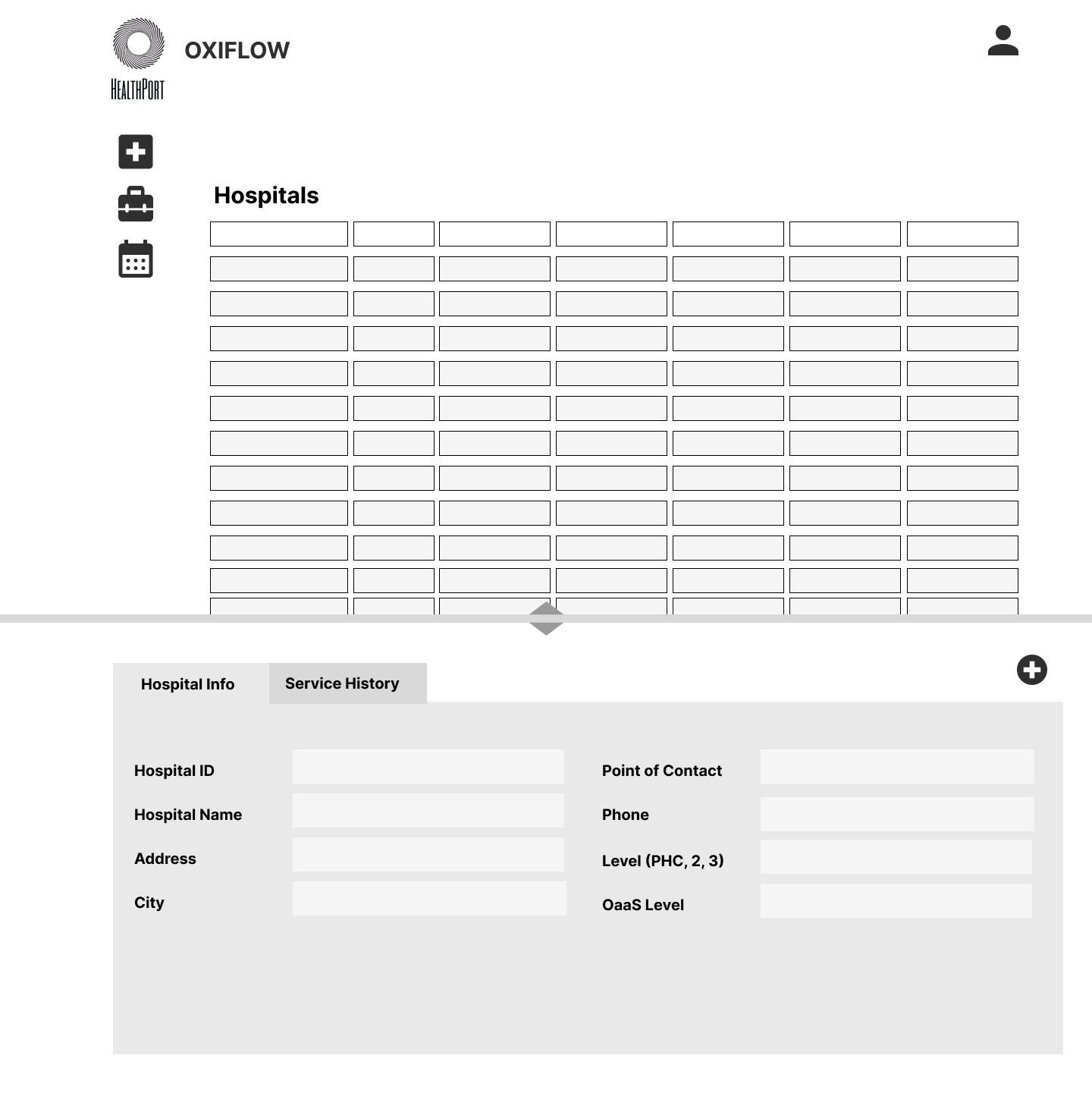 HEALTHPORT

OXIFLOW

Hospitals

Hospital Info

Service History

Hospital ID

Hospital Name

Address

City

Point of Contact

Phone

Level (PHC, 2, 3)

OaaS Level